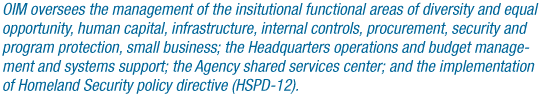 OIM oversees the management of the insitutional functional areas of diversity and equal opportunity, human capital, infrastructure, internal controls, procurement, security and program protection, small business; the Headquarters operations and budget management and systems support; the Agency shared services center; and the implementation of Homeland Security policy directive (HSPD-12).